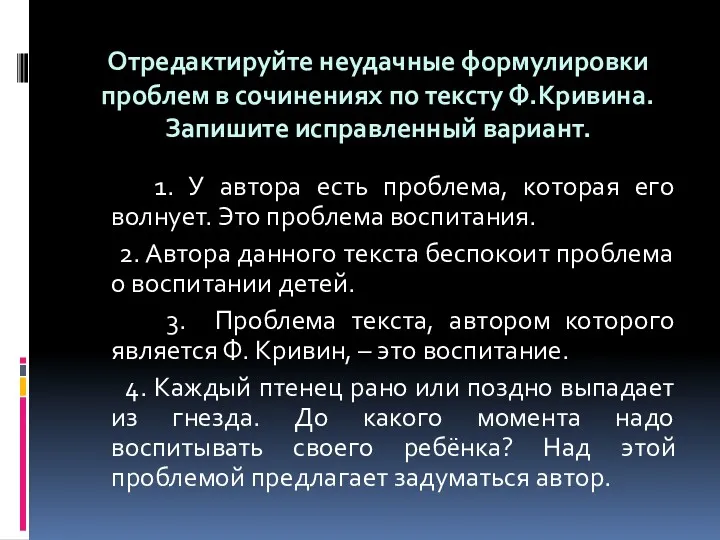 Отредактируйте неудачные формулировки проблем в сочинениях по тексту Ф.Кривина. Запишите исправленный вариант.

1. У автора есть проблема, которая его волнует. Это проблема воспитания.

2. Автора данного текста беспокоит проблема о воспитании детей.

3. Проблема текста, автором которого является Ф. Кривин, – это воспитание.

4. Каждый птенец рано или поздно выпадает из гнезда. До какого момента надо воспитывать своего ребёнка? Над этой проблемой предлагает задуматься автор.